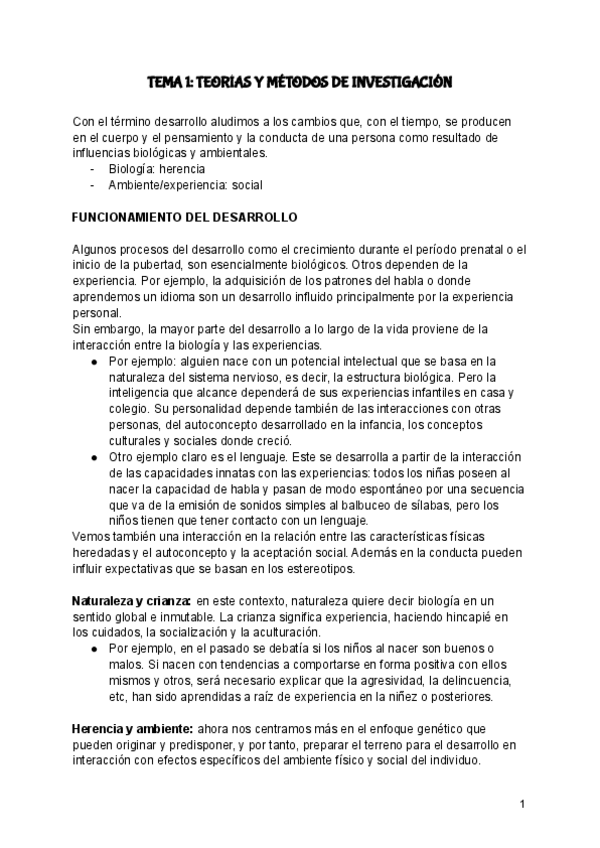 TEMA 1: TEORÍAS Y MÉTODOS DE INVESTIGACIÓN

Con el término desarrollo aludimos a los cambios que, con el tiempo, se producen en el cuerpo y el pensamiento y la conducta de una persona como resultado de influencias biológicas y ambientales.
- Biología: herencia
- Ambiente/experiencia: social

FUNCIONAMIENTO DEL DESARROLLO

Algunos procesos del desarrollo como el crecimiento durante el período prenatal o el inicio de la pubertad, son esencialmente biológicos. Otros dependen de la experiencia. Por ejemplo, la adquisición de los patrones del habla o donde aprendemos un idioma son un desarrollo influido principalmente por la experiencia personal.
Sin embargo, la mayor parte del desarrollo a lo largo de la vida proviene de la interacción entre la biología y las experiencias.
● Por ejemplo: alguien nace con un potencial intelectual que se basa en la naturaleza del sistema nervioso, es decir, la estructura biológica. Pero la inteligencia que alcance dependerá de sus experiencias infantiles en casa y colegio. Su personalidad depende también de las interacciones con otras personas, del autoconcepto desarrollado en la infancia, los conceptos culturales y sociales donde creció.
● Otro ejemplo claro es el lenguaje. Este se desarrolla a partir de la interacción de las capacidades innatas con las experiencias: todos los niñas poseen al nacer la capacidad de habla y pasan de modo espontáneo por una secuencia que va de la emisión de sonidos simples al balbuceo de sílabas, pero los niños tienen que tener contacto con un lenguaje.
Vemos también una interacción en la relación entre las características físicas heredadas y el autoconcepto y la aceptación social. Además en la conducta pueden influir expectativas que se basan en los estereotipos.

Naturaleza y crianza: en este contexto, naturaleza quiere decir biología en un sentido global e inmutable. La crianza significa experiencia, haciendo hincapié en los cuidados, la socialización y la aculturación.
● Por ejemplo, en el pasado se debatía si los niños al nacer son buenos o malos. Si nacen con tendencias a comportarse en forma positiva con ellos mismos y otros, será necesario explicar que la agresividad, la delincuencia, etc, han sido aprendidas a raíz de experiencia en la niñez o posteriores.

Herencia y ambiente: ahora nos centramos más en el enfoque genético que pueden originar y predisponer, y por tanto, preparar el terreno para el desarrollo en interacción con efectos específicos del ambiente físico y social del individuo.

1